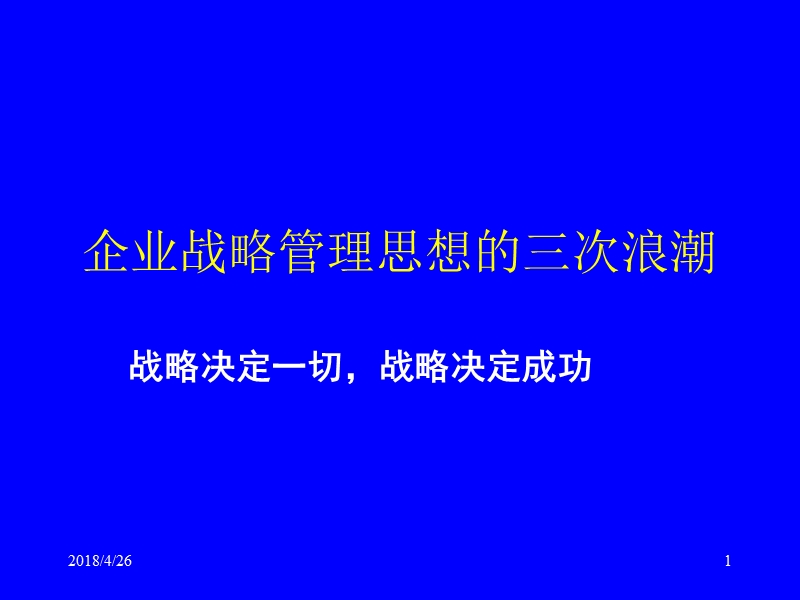 企业战略管理思想的三次浪潮

战略决定一切，战略决定成功

2018/4/26

1